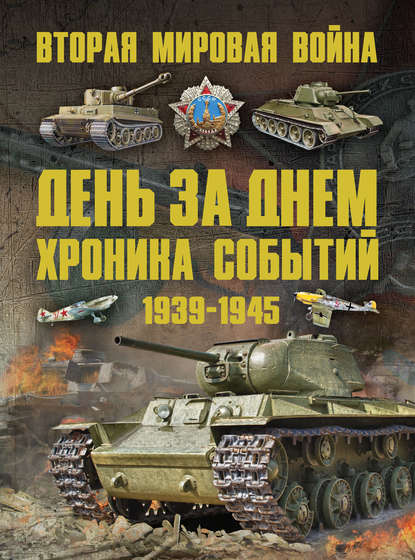 ВТОРАЯ МИРОВАЯ ВОЙНА

ДЕНЬ ЗА ДНЕМ
ХРОНИКА СОБЫТИЙ

1939-1945